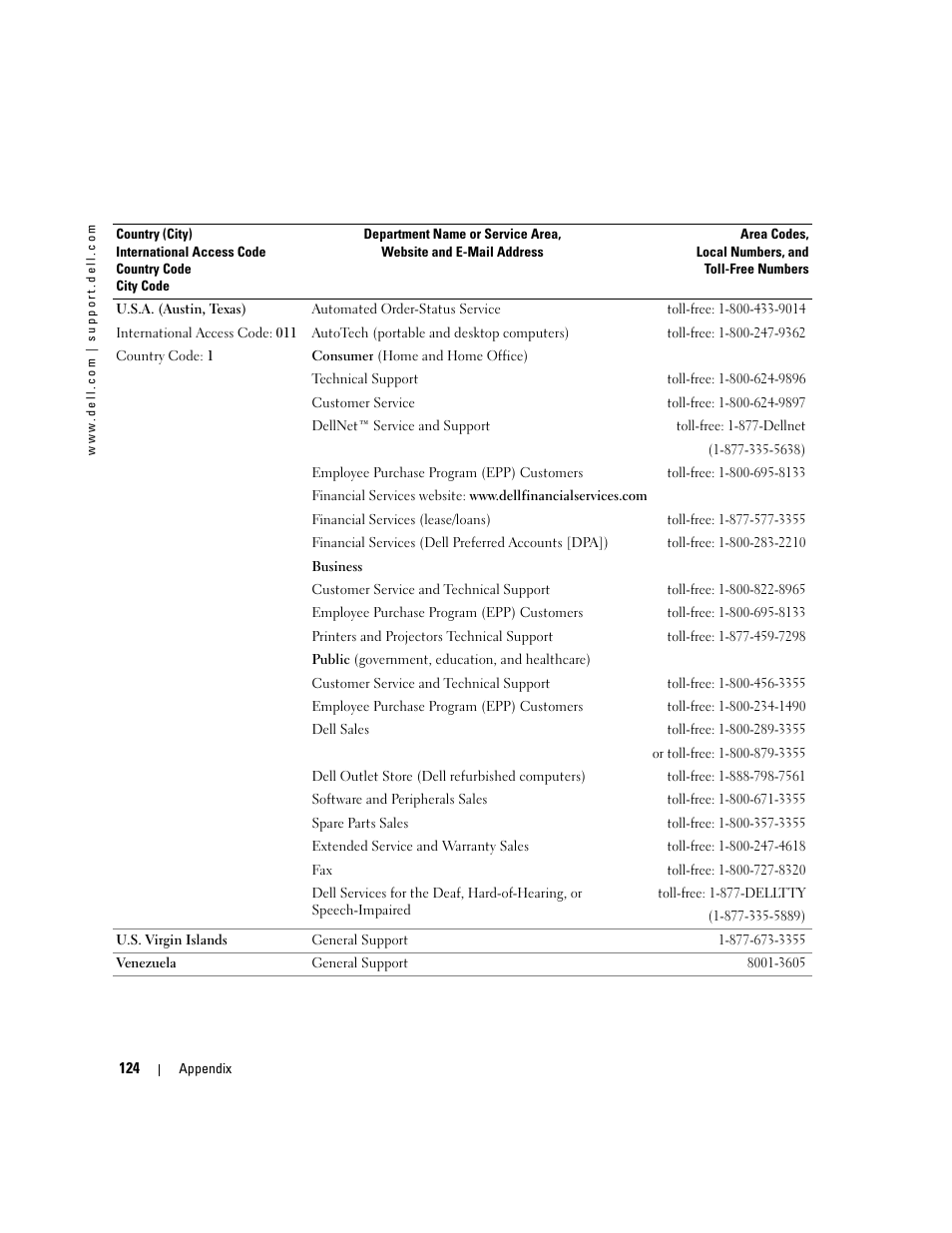 www.dell.com | support.dell.com

| Country (City) International Access Code Country Code City Code | Department Name or Service Area, Website and E-Mail Address | Area Codes, Local Numbers, and Toll-Free Numbers |
|---|---|---|
| U.S.A. (Austin, Texas) | Automated Order-Status Service | toll-free: 1-800-433-9014 |
| International Access Code: 011 | AutoTech (portable and desktop computers) | toll-free: 1-800-247-9362 |
| Country Code: 1 | Consumer (Home and Home Office) | |
| | Technical Support | toll-free: 1-800-624-9896 |
| | Customer Service | toll-free: 1-800-624-9897 |
| | DellNet™ Service and Support | toll-free: 1-877-Dellnet (1-877-335-5638) |
| | Employee Purchase Program (EPP) Customers | toll-free: 1-800-695-8133 |
| | Financial Services website: www.dellfinancialservices.com | |
| | Financial Services (lease/loans) | toll-free: 1-877-577-3355 |
| | Financial Services (Dell Preferred Accounts [DPA]) | toll-free: 1-800-283-2210 |
| | Business | |
| | Customer Service and Technical Support | toll-free: 1-800-822-8965 |
| | Employee Purchase Program (EPP) Customers | toll-free: 1-800-695-8133 |
| | Printers and Projectors Technical Support | toll-free: 1-877-459-7298 |
| | Public (government, education, and healthcare) | |
| | Customer Service and Technical Support | toll-free: 1-800-456-3355 |
| | Employee Purchase Program (EPP) Customers | toll-free: 1-800-234-1490 |
| | Dell Sales | toll-free: 1-800-289-3355 or toll-free: 1-800-879-3355 |
| | Dell Outlet Store (Dell refurbished computers) | toll-free: 1-888-798-7561 |
| | Software and Peripherals Sales | toll-free: 1-800-671-3355 |
| | Spare Parts Sales | toll-free: 1-800-357-3355 |
| | Extended Service and Warranty Sales | toll-free: 1-800-247-4618 |
| | Fax | toll-free: 1-800-727-8320 |
| | Dell Services for the Deaf, Hard-of-Hearing, or Speech-Impaired | toll-free: 1-877-DELLTTY (1-877-335-5889) |
| U.S. Virgin Islands | General Support | 1-877-673-3355 |
| Venezuela | General Support | 8001-3605 |

124 | Appendix